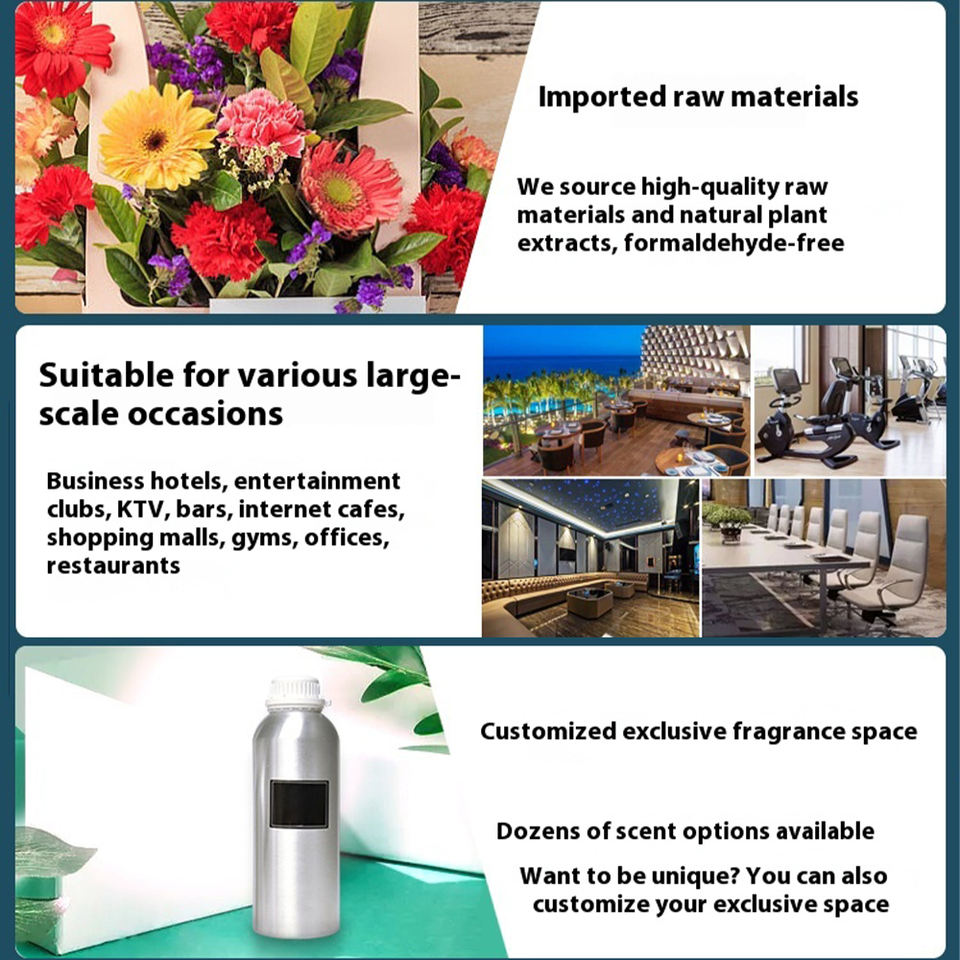 Imported raw materials

We source high-quality raw materials and natural plant extracts, formaldehyde-free

Suitable for various large-scale occasions

Business hotels, entertainment clubs, KTV, bars, internet cafes, shopping malls, gyms, offices, restaurants

Customized exclusive fragrance space

Dozens of scent options available

Want to be unique? You can also customize your exclusive space